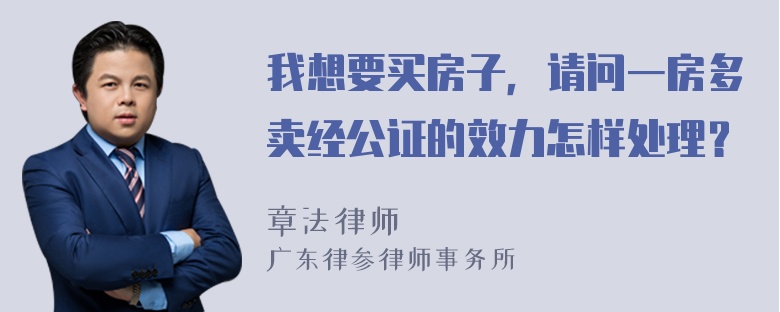 我想要买房子，请问一房多卖经公证的效力怎样处理？

章法律师
广东律参律师事务所